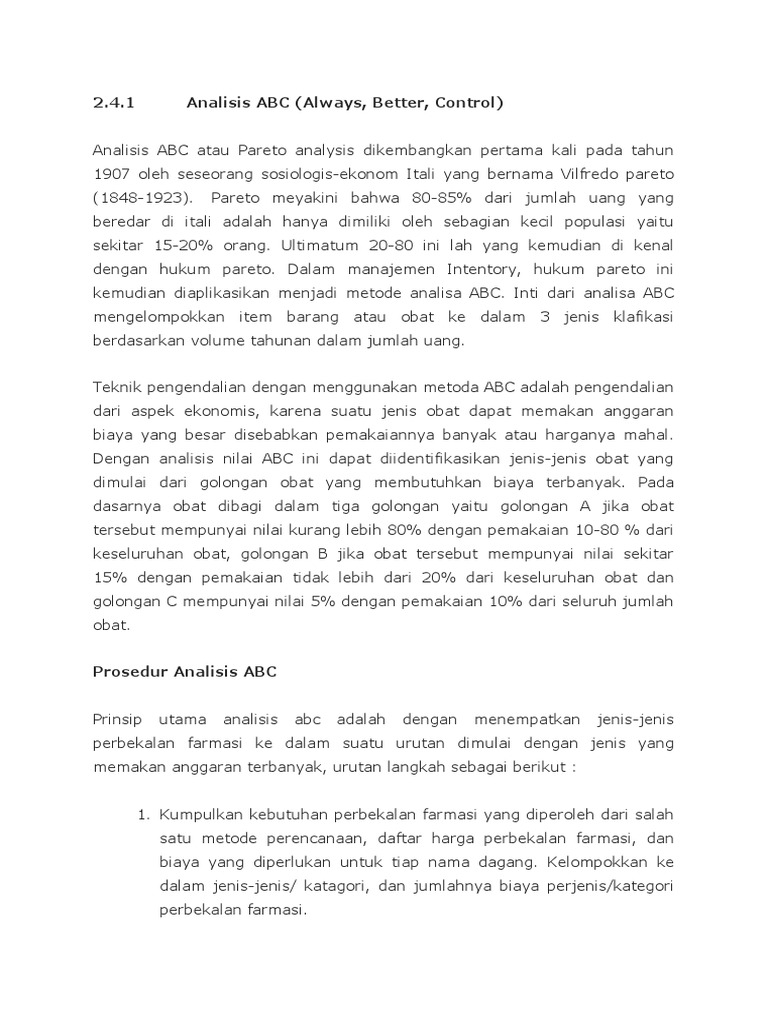 2.4.1 Analisis ABC (Always, Better, Control)

Analisis ABC atau Pareto analysis dikembangkan pertama kali pada tahun 1907 oleh seseorang sosiologis-ekonom Itali yang bernama Vilfredo pareto (1848-1923). Pareto meyakini bahwa 80-85% dari jumlah uang yang beredar di itali adalah hanya dimiliki oleh sebagian kecil populasi yaitu sekitar 15-20% orang. Ultimatum 20-80 ini lah yang kemudian di kenal dengan hukum pareto. Dalam manajemen Intentory, hukum pareto ini kemudian diaplikasikan menjadi metode analisa ABC. Inti dari analisa ABC mengelompokkan item barang atau obat ke dalam 3 jenis klafikasi berdasarkan volume tahunan dalam jumlah uang.

Teknik pengendalian dengan menggunakan metoda ABC adalah pengendalian dari aspek ekonomis, karena suatu jenis obat dapat memakan anggaran biaya yang besar disebabkan pemakaiannya banyak atau harganya mahal. Dengan analisis nilai ABC ini dapat diidentifikasikan jenis-jenis obat yang dimulai dari golongan obat yang membutuhkan biaya terbanyak. Pada dasarnya obat dibagi dalam tiga golongan yaitu golongan A jika obat tersebut mempunyai nilai kurang lebih 80% dengan pemakaian 10-80 % dari keseluruhan obat, golongan B jika obat tersebut mempunyai nilai sekitar 15% dengan pemakaian tidak lebih dari 20% dari keseluruhan obat dan golongan C mempunyai nilai 5% dengan pemakaian 10% dari seluruh jumlah obat.

Prosedur Analisis ABC

Prinsip utama analisis abc adalah dengan menempatkan jenis-jenis perbekalan farmasi ke dalam suatu urutan dimulai dengan jenis yang memakan anggaran terbanyak, urutan langkah sebagai berikut :

1. Kumpulkan kebutuhan perbekalan farmasi yang diperoleh dari salah satu metode perencanaan, daftar harga perbekalan farmasi, dan biaya yang diperlukan untuk tiap nama dagang. Kelompokkan ke dalam jenis-jenis/ katagori, dan jumlahnya biaya perjenis/kategori perbekalan farmasi.